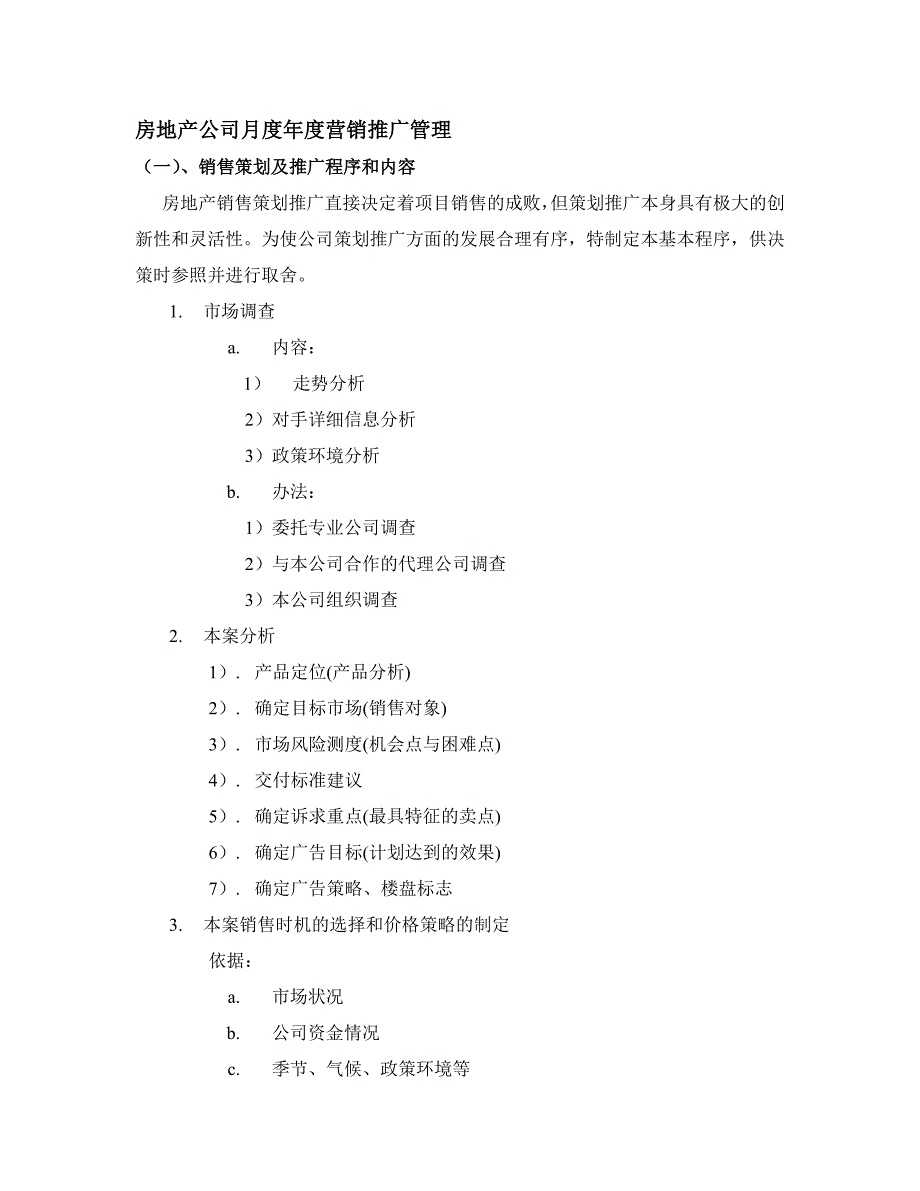 房地产公司月度年度营销推广管理

（一）、销售策划及推广程序和内容

房地产销售策划推广直接决定着项目销售的成败，但策划推广本身具有极大的创新性和灵活性。为使公司策划推广方面的发展合理有序，特制定本基本程序，供决策时参照并进行取舍。

1. 市场调查

a. 内容：

1） 走势分析

2）对手详细信息分析

3）政策环境分析

b. 办法：

1）委托专业公司调查

2）与本公司合作的代理公司调查

3）本公司组织调查

2. 本案分析

1）. 产品定位(产品分析)

2）. 确定目标市场(销售对象)

3）. 市场风险测度(机会点与困难点)

4）. 交付标准建议

5）. 确定诉求重点(最具特征的卖点)

6）. 确定广告目标(计划达到的效果)

7）. 确定广告策略、楼盘标志

3. 本案销售时机的选择和价格策略的制定

依据：

a. 市场状况

b. 公司资金情况

c. 季节、气候、政策环境等